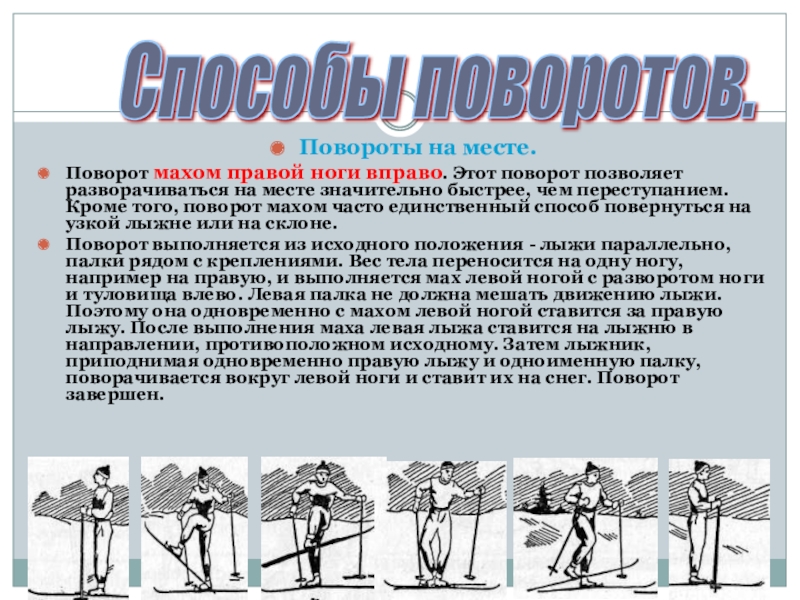 Способы поворотов.

Повороты на месте.

Поворот махом правой ноги вправо. Этот поворот позволяет разворачиваться на месте значительно быстрее, чем переступанием. Кроме того, поворот махом часто единственный способ повернуться на узкой лыжне или на склоне.

Поворот выполняется из исходного положения - лыжи параллельно, палки рядом с креплениями. Вес тела переносится на одну ногу, например на правую, и выполняется мах левой ногой с разворотом ноги и туловища влево. Левая палка не должна мешать движению лыжи. Поэтому она одновременно с махом левой ногой ставится за правую лыжу. После выполнения маха левая лыжа ставится на лыжню в направлении, противоположном исходному. Затем лыжник, приподнимая одновременно правую лыжу и одноименную палку, поворачивается вокруг левой ноги и ставит их на снег. Поворот завершен.